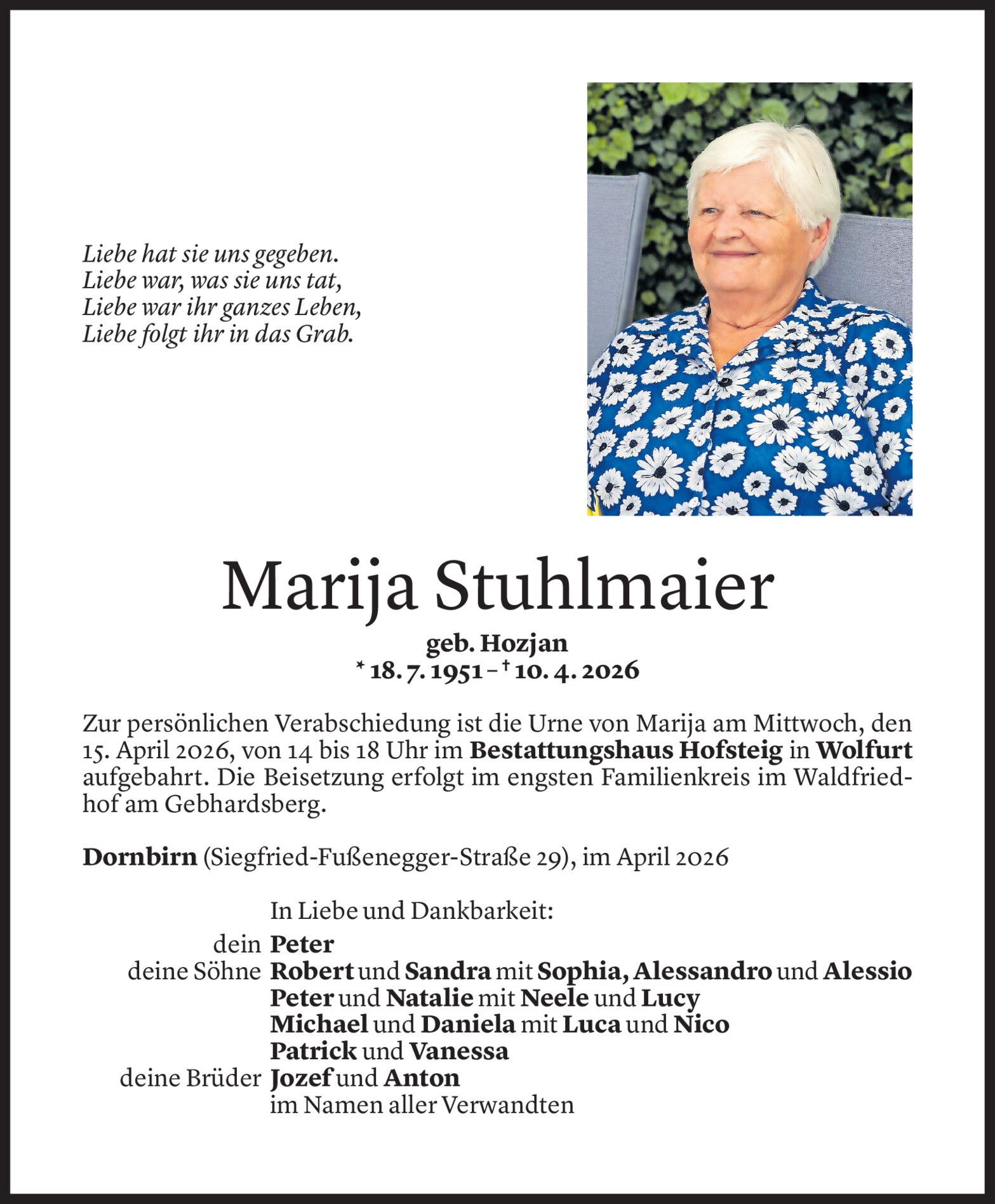 Liebe hat sie uns gegeben.
Liebe war, was sie uns tat,
Liebe war ihr ganzes Leben,
Liebe folgt ihr in das Grab.

Marija Stuhlmaier

geb. Hozjan
* 18. 7. 1951 – † 10. 4. 2026

Zur persönlichen Verabschiedung ist die Urne von Marija am Mittwoch, den 15. April 2026, von 14 bis 18 Uhr im Bestattungshaus Hofsteig in Wolfurt aufgebahrt. Die Beisetzung erfolgt im engsten Familienkreis im Waldfriedhof am Gebhardsberg.

Dornbirn (Siegfried-Fußenegger-Straße 29), im April 2026

In Liebe und Dankbarkeit:
dein Peter
deine Söhne Robert und Sandra mit Sophia, Alessandro und Alessio
Peter und Natalie mit Neele und Lucy
Michael und Daniela mit Luca und Nico
Patrick und Vanessa
deine Brüder Jozef und Anton
im Namen aller Verwandten